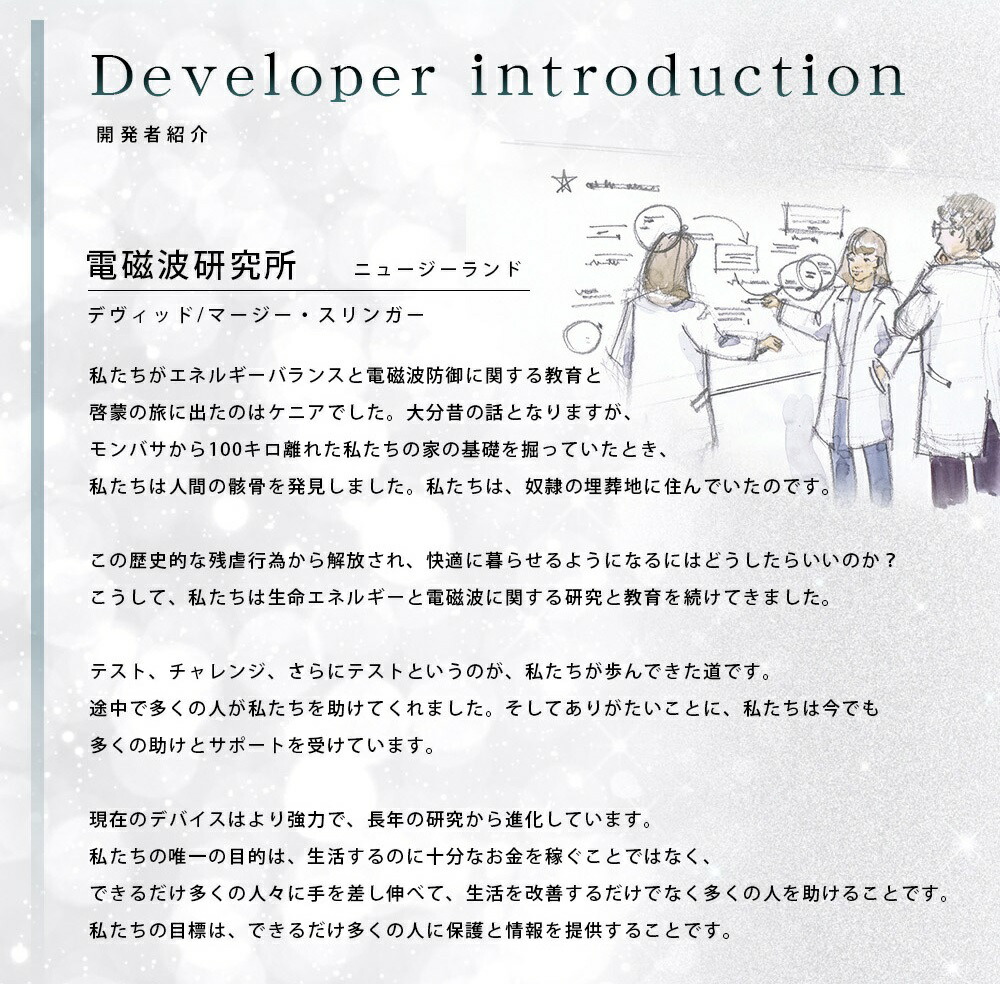 Developer introduction

開発者紹介

電磁波研究所　ニュージーランド

デヴィッド/マージー・スリンガー

私たちがエネルギーバランスと電磁波防御に関する教育と啓蒙の旅に出たのはケニアでした。大分昔の話となりますが、モンバサから100キロ離れた私たちの家の基礎を掘っていたとき、私たちは人間の骸骨を発見しました。私たちは、奴隷の埋葬地に住んでいたのです。

この歴史的な残虐行為から解放され、快適に暮らせるようになるにはどうしたらいいのか？こうして、私たちは生命エネルギーと電磁波に関する研究と教育を続けてきました。

テスト、チャレンジ、さらにテストというのが、私たちが歩んできた道です。途中で多くの人が私たちを助けてくれました。そしてありがたいことに、私たちは今でも多くの助けとサポートを受けています。

現在のデバイスはより強力で、長年の研究から進化しています。私たちの唯一の目的は、生活するのに十分なお金を稼ぐことではなく、できるだけ多くの人々に手を差し伸べて、生活を改善するだけでなく多くの人を助けることです。私たちの目標は、できるだけ多くの人に保護と情報を提供することです。